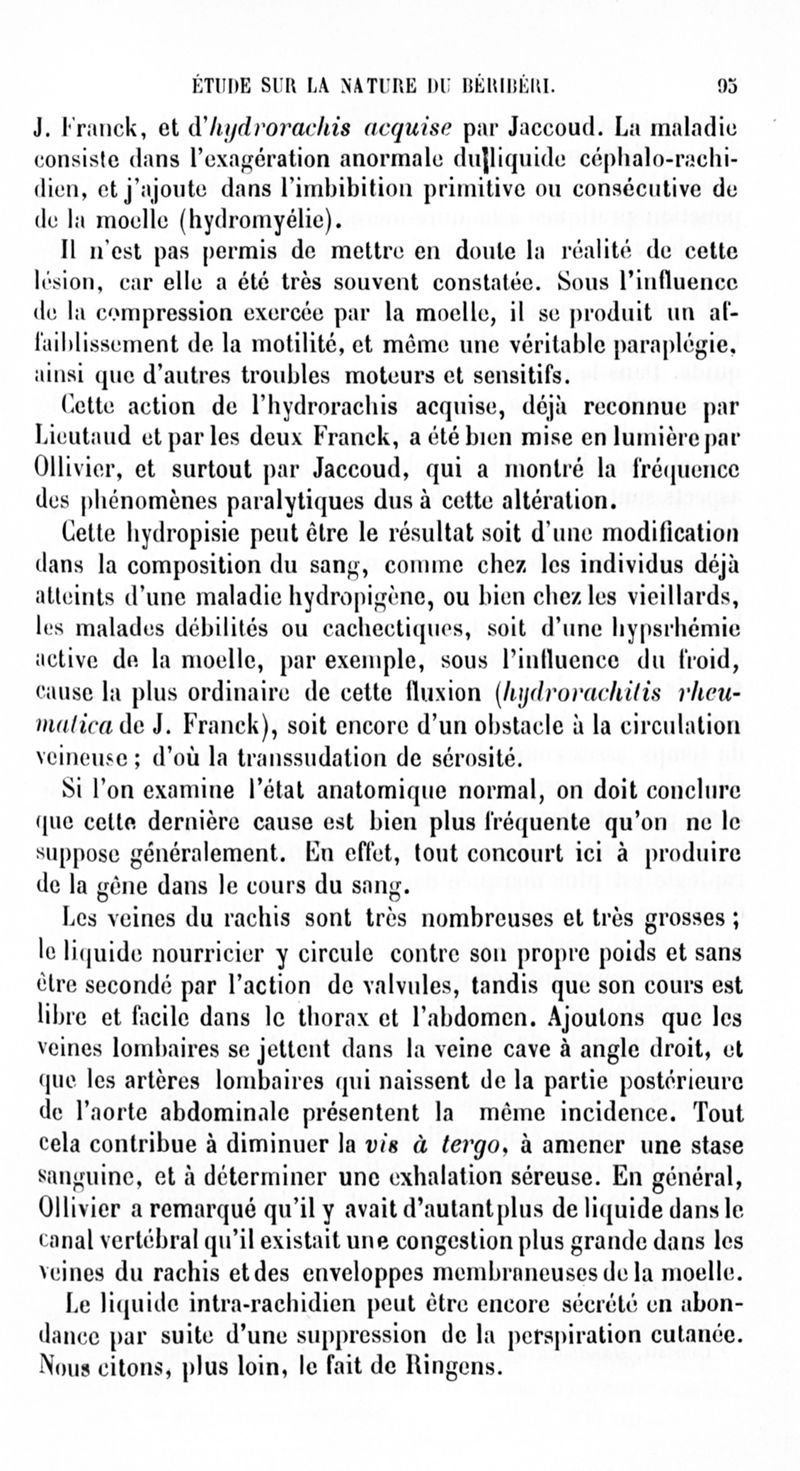 ÉTUDE SUR LA NATURE DU BÉRIBÉRI. 95

J. Franck, et d'hydrorachis acquise par Jaccoud. La maladie consiste dans l'exagération anormale du liquide céphalo-rachidien, et j'ajoute dans l'imbibition primitive ou consécutive de de la moelle (hydromyélie).

Il n'est pas permis de mettre en doute la réalité de cette lésion, car elle a été très souvent constatée. Sous l'influence de la compression exercée par la moelle, il se produit un affaiblissement de la motilité, et même une véritable paraplégie, ainsi que d'autres troubles moteurs et sensitifs.

Cette action de l'hydrorachis acquise, déjà reconnue par Lieutaud et par les deux Franck, a été bien mise en lumière par Ollivier, et surtout par Jaccoud, qui a montré la fréquence des phénomènes paralytiques dus à cette altération.

Cette hydropisie peut être le résultat soit d'une modification dans la composition du sang, comme chez les individus déjà atteints d'une maladie hydropigène, ou bien chez les vieillards, les malades débilités ou cachectiques, soit d'une hypsrhémie active de la moelle, par exemple, sous l'influence du froid, cause la plus ordinaire de cette fluxion (hydrorachitis rheumatica de J. Franck), soit encore d'un obstacle à la circulation veineuse ; d'où la transsudation de sérosité.

Si l'on examine l'état anatomique normal, on doit conclure que cette dernière cause est bien plus fréquente qu'on ne le suppose généralement. En effet, tout concourt ici à produire de la gêne dans le cours du sang.

Les veines du rachis sont très nombreuses et très grosses ; le liquide nourricier y circule contre son propre poids et sans être secondé par l'action de valvules, tandis que son cours est libre et facile dans le thorax et l'abdomen. Ajoutons que les veines lombaires se jettent dans la veine cave à angle droit, et que les artères lombaires qui naissent de la partie postérieure de l'aorte abdominale présentent la même incidence. Tout cela contribue à diminuer la vis à tergo, à amener une stase sanguine, et à déterminer une exhalation séreuse. En général, Ollivier a remarqué qu'il y avait d'autant plus de liquide dans le canal vertébral qu'il existait une congestion plus grande dans les veines du rachis et des enveloppes membraneuses de la moelle.

Le liquide intra-rachidien peut être encore sécrété en abondance par suite d'une suppression de la perspiration cutanée. Nous citons, plus loin, le fait de Ringens.